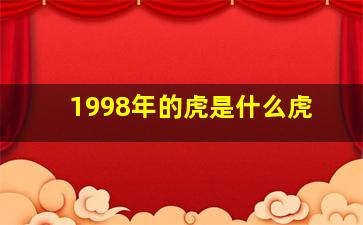 1998年的虎是什么虎